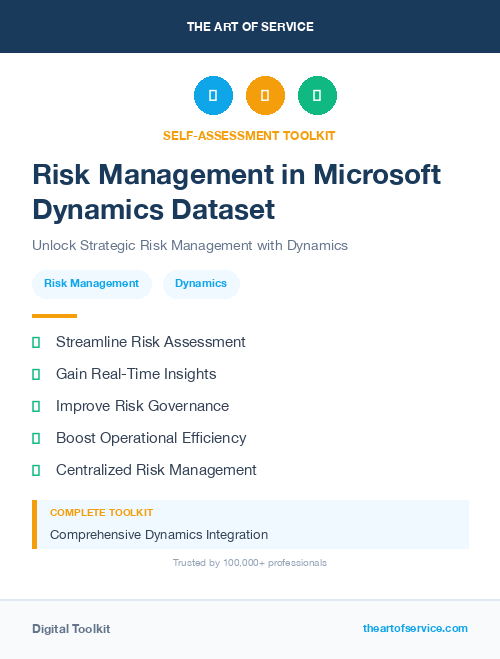 THE ART OF SERVICE

SELF-ASSESSMENT TOOLKIT

Risk Management in Microsoft Dynamics Dataset

Unlock Strategic Risk Management with Dynamics

Risk Management

Dynamics

Streamline Risk Assessment

Gain Real-Time Insights

Improve Risk Governance

Boost Operational Efficiency

Centralized Risk Management

COMPLETE TOOLKIT

Comprehensive Dynamics Integration

Trusted by 100,000+ professionals

Digital Toolkit

theartofservice.com